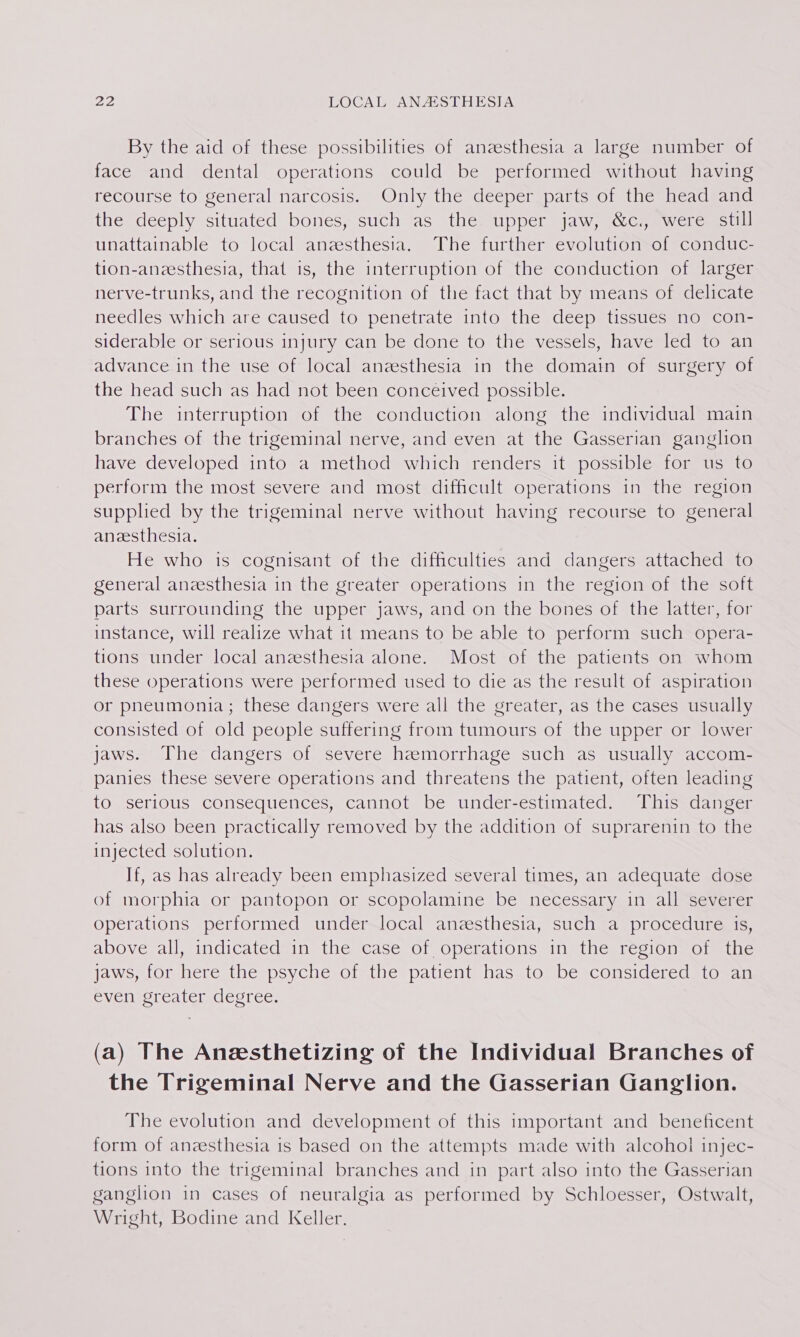 22 LOCAL ANÆSTHESIA

By the aid of these possibilities of anæsthesia a large number of face and dental operations could be performed without having recourse to general narcosis. Only the deeper parts of the head and the deeply situated bones, such as the upper jaw, &c., were still unattainable to local anæsthesia. The further evolution of conduction-anæsthesia, that is, the interruption of the conduction of larger nerve-trunks, and the recognition of the fact that by means of delicate needles which are caused to penetrate into the deep tissues no considerable or serious injury can be done to the vessels, have led to an advance in the use of local anæsthesia in the domain of surgery of the head such as had not been conceived possible.

The interruption of the conduction along the individual main branches of the trigeminal nerve, and even at the Gasserian ganglion have developed into a method which renders it possible for us to perform the most severe and most difficult operations in the region supplied by the trigeminal nerve without having recourse to general anæsthesia.

He who is cognisant of the difficulties and dangers attached to general anæsthesia in the greater operations in the region of the soft parts surrounding the upper jaws, and on the bones of the latter, for instance, will realize what it means to be able to perform such operations under local anæsthesia alone. Most of the patients on whom these operations were performed used to die as the result of aspiration or pneumonia; these dangers were all the greater, as the cases usually consisted of old people suffering from tumours of the upper or lower jaws. The dangers of severe hæmorrhage such as usually accompanies these severe operations and threatens the patient, often leading to serious consequences, cannot be under-estimated. This danger has also been practically removed by the addition of suprarenin to the injected solution.

If, as has already been emphasized several times, an adequate dose of morphia or pantopon or scopolamine be necessary in all severer operations performed under local anæsthesia, such a procedure is, above all, indicated in the case of operations in the region of the jaws, for here the psyche of the patient has to be considered to an even greater degree.

(a) The Anæsthetizing of the Individual Branches of the Trigeminal Nerve and the Gasserian Ganglion.

The evolution and development of this important and beneficent form of anæsthesia is based on the attempts made with alcohol injections into the trigeminal branches and in part also into the Gasserian ganglion in cases of neuralgia as performed by Schloesser, Ostwalt, Wright, Bodine and Keller.